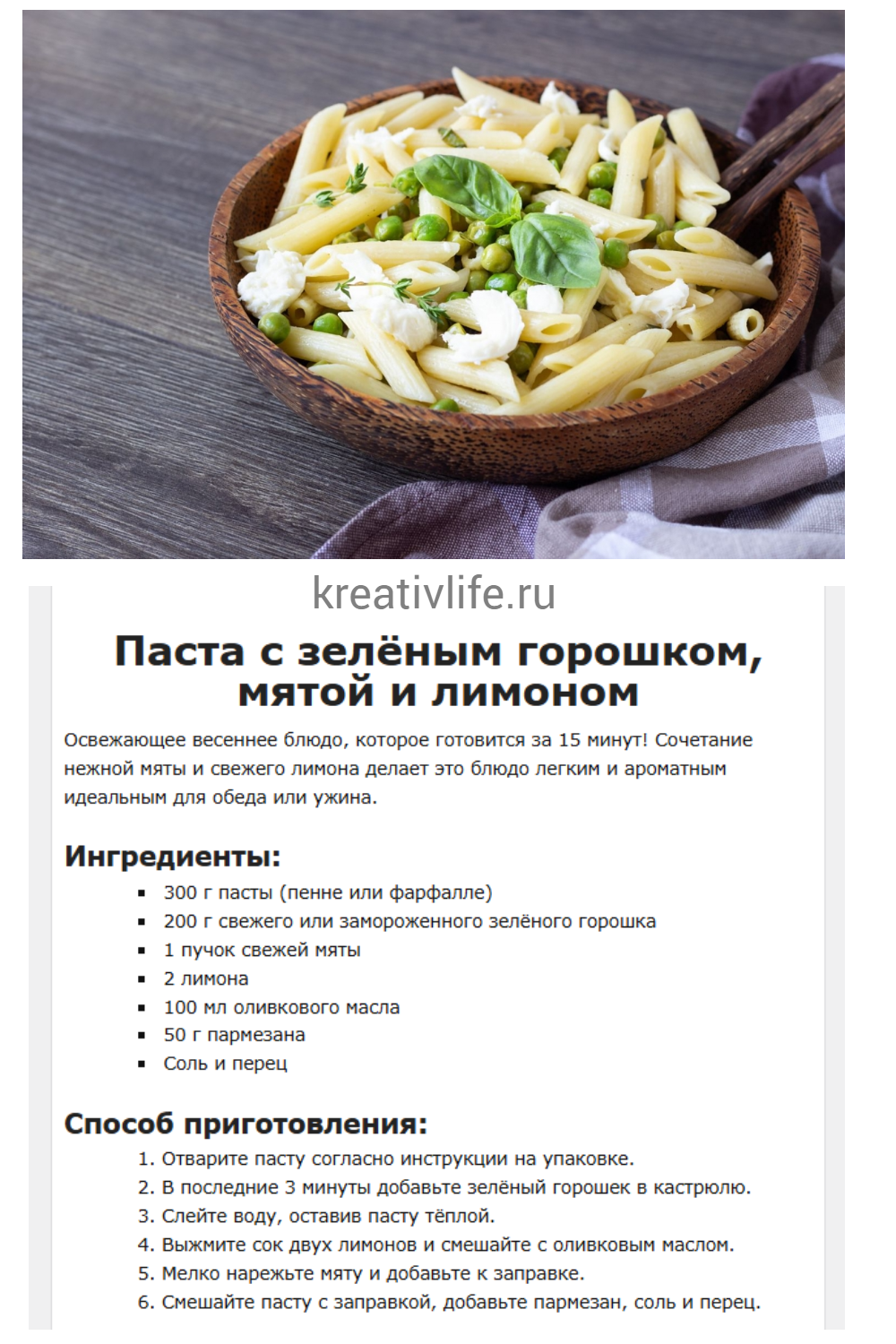 kreativlife.ru

Паста с зелёным горошком, мятой и лимоном

Освежающее весеннее блюдо, которое готовится за 15 минут! Сочетание нежной мяты и свежего лимона делает это блюдо легким и ароматным идеальным для обеда или ужина.

Ингредиенты:

- 300 г пасты (пенне или фарфалле)
- 200 г свежего или замороженного зелёного горошка
- 1 пучок свежей мяты
- 2 лимона
- 100 мл оливкового масла
- 50 г пармезана
- Соль и перец

Способ приготовления:

1. Отварите пасту согласно инструкции на упаковке.
2. В последние 3 минуты добавьте зелёный горошек в кастрюлю.
3. Слейте воду, оставив пасту тёплой.
4. Выжмите сок двух лимонов и смешайте с оливковым маслом.
5. Мелко нарежьте мяту и добавьте к заправке.
6. Смешайте пасту с заправкой, добавьте пармезан, соль и перец.